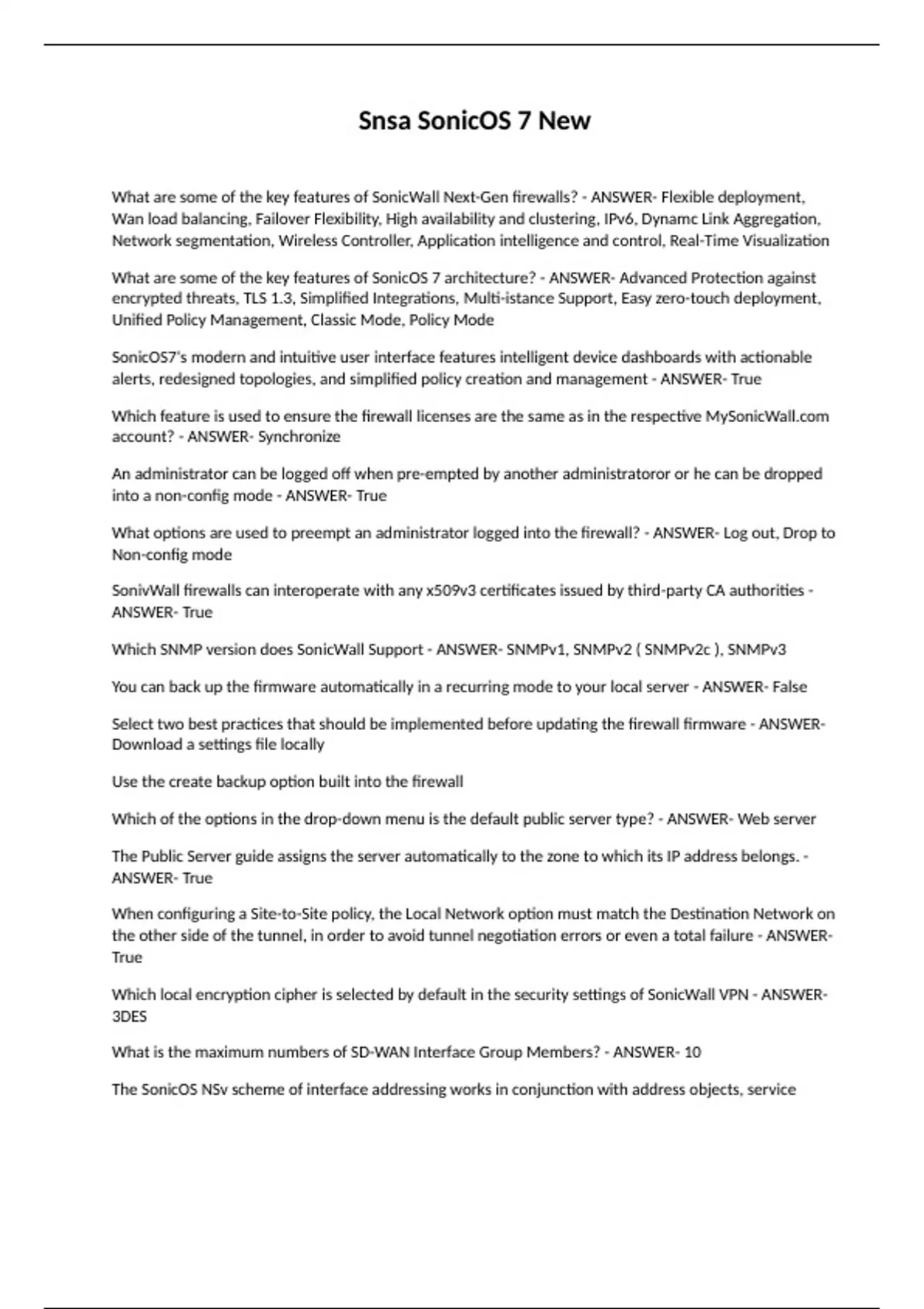 Snsa SonicOS 7 New

What are some of the key features of SonicWall Next-Gen firewalls? - ANSWER- Flexible deployment, Wan load balancing, Failover Flexibility, High availability and clustering, IPv6, Dynamc Link Aggregation, Network segmentation, Wireless Controller, Application intelligence and control, Real-Time Visualization

What are some of the key features of SonicOS 7 architecture? - ANSWER- Advanced Protection against encrypted threats, TLS 1.3, Simplified Integrations, Multi-istance Support, Easy zero-touch deployment, Unified Policy Management, Classic Mode, Policy Mode

SonicOS7's modern and intuitive user interface features intelligent device dashboards with actionable alerts, redesigned topologies, and simplified policy creation and management - ANSWER- True

Which feature is used to ensure the firewall licenses are the same as in the respective MySonicWall.com account? - ANSWER- Synchronize

An administrator can be logged off when pre-empted by another administratoror or he can be dropped into a non-config mode - ANSWER- True

What options are used to preempt an administrator logged into the firewall? - ANSWER- Log out, Drop to Non-config mode

SonivWall firewalls can interoperate with any x509v3 certificates issued by third-party CA authorities - ANSWER- True

Which SNMP version does SonicWall Support - ANSWER- SNMPv1, SNMPv2 ( SNMPv2c ), SNMPv3

You can back up the firmware automatically in a recurring mode to your local server - ANSWER- False

Select two best practices that should be implemented before updating the firewall firmware - ANSWER- Download a settings file locally

Use the create backup option built into the firewall

Which of the options in the drop-down menu is the default public server type? - ANSWER- Web server

The Public Server guide assigns the server automatically to the zone to which its IP address belongs. - ANSWER- True

When configuring a Site-to-Site policy, the Local Network option must match the Destination Network on the other side of the tunnel, in order to avoid tunnel negotiation errors or even a total failure - ANSWER- True

Which local encryption cipher is selected by default in the security settings of SonicWall VPN - ANSWER- 3DES

What is the maximum numbers of SD-WAN Interface Group Members? - ANSWER- 10

The SonicOS NSv scheme of interface addressing works in conjunction with address objects, service